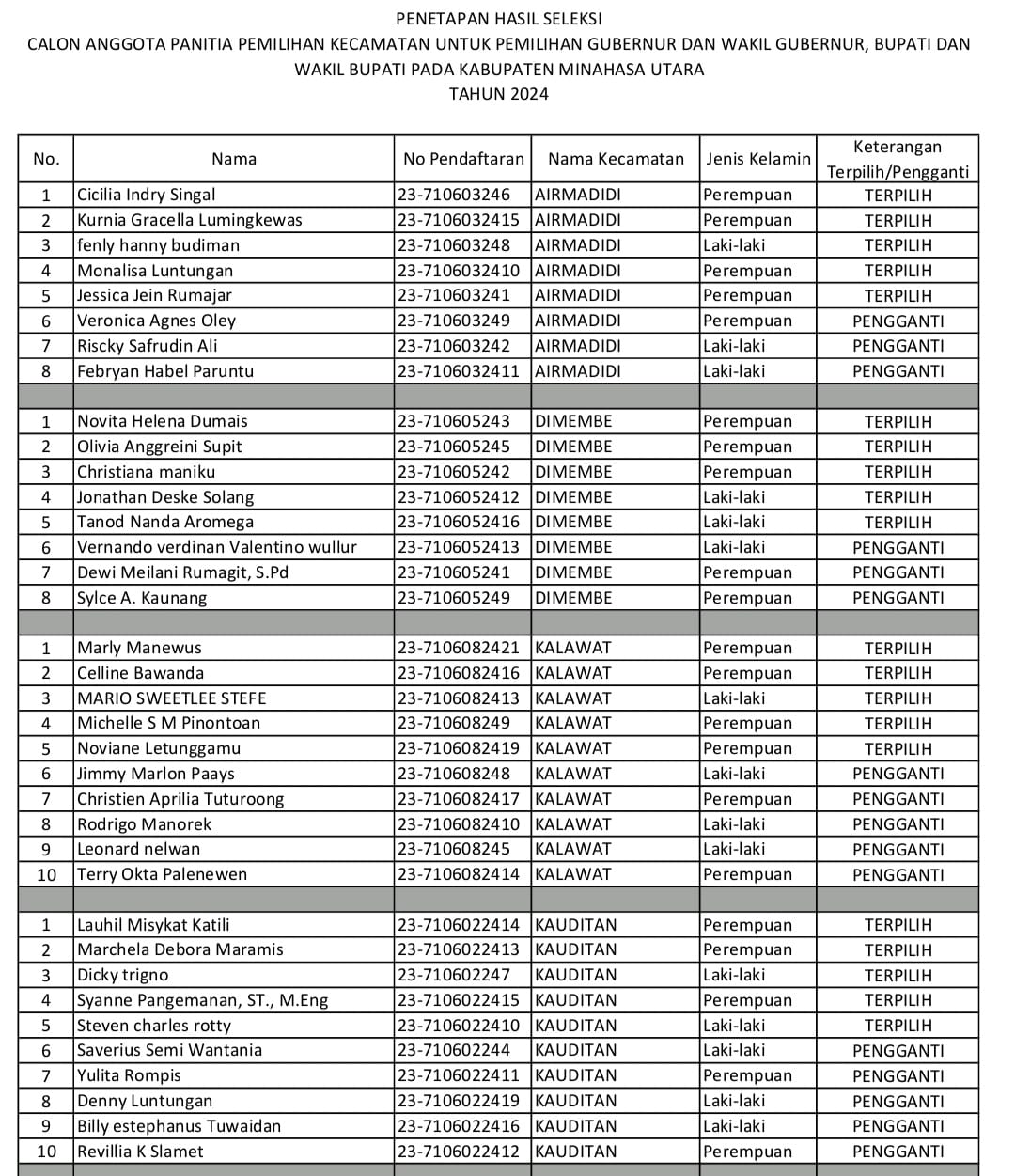 PENETAPAN HASIL SELEKSI
CALON ANGGOTA PANITIA PEMILIHAN KECAMATAN UNTUK PEMILIHAN GUBERNUR DAN WAKIL GUBERNUR, BUPATI DAN WAKIL BUPATI PADA KABUPATEN MINAHASA UTARA
TAHUN 2024

| No. | Nama | No Pendaftaran | Nama Kecamatan | Jenis Kelamin | Keterangan Terpilih/Pengganti |
|---|---|---|---|---|---|
| 1 | Cicilia Indry Singal | 23-710603246 | AIRMADIDI | Perempuan | TERPILIH |
| 2 | Kurnia Gracella Lumingkewas | 23-7106032415 | AIRMADIDI | Perempuan | TERPILIH |
| 3 | fenly hanny budiman | 23-710603248 | AIRMADIDI | Laki-laki | TERPILIH |
| 4 | Monalisa Luntungan | 23-7106032410 | AIRMADIDI | Perempuan | TERPILIH |
| 5 | Jessica Jein Rumajar | 23-710603241 | AIRMADIDI | Perempuan | TERPILIH |
| 6 | Veronica Agnes Oley | 23-710603249 | AIRMADIDI | Perempuan | PENGGANTI |
| 7 | Riscky Safrudin Ali | 23-710603242 | AIRMADIDI | Laki-laki | PENGGANTI |
| 8 | Febryan Habel Paruntu | 23-7106032411 | AIRMADIDI | Laki-laki | PENGGANTI |
| | | | | | |
| 1 | Novita Helena Dumais | 23-710605243 | DIMEMBE | Perempuan | TERPILIH |
| 2 | Olivia Anggreini Supit | 23-710605245 | DIMEMBE | Perempuan | TERPILIH |
| 3 | Christiana maniku | 23-710605242 | DIMEMBE | Perempuan | TERPILIH |
| 4 | Jonathan Deske Solang | 23-7106052412 | DIMEMBE | Laki-laki | TERPILIH |
| 5 | Tanod Nanda Aromega | 23-7106052416 | DIMEMBE | Laki-laki | TERPILIH |
| 6 | Vernando verdinan Valentino wullur | 23-7106052413 | DIMEMBE | Laki-laki | PENGGANTI |
| 7 | Dewi Meilani Rumagit, S.Pd | 23-710605241 | DIMEMBE | Perempuan | PENGGANTI |
| 8 | Sylce A. Kaunang | 23-710605249 | DIMEMBE | Perempuan | PENGGANTI |
| | | | | | |
| 1 | Marly Manewus | 23-7106082421 | KALAWAT | Perempuan | TERPILIH |
| 2 | Celline Bawanda | 23-7106082416 | KALAWAT | Perempuan | TERPILIH |
| 3 | MARIO SWEETLEE STEFE | 23-7106082413 | KALAWAT | Laki-laki | TERPILIH |
| 4 | Michelle S M Pinontoan | 23-710608249 | KALAWAT | Perempuan | TERPILIH |
| 5 | Noviane Letunggamu | 23-7106082419 | KALAWAT | Perempuan | TERPILIH |
| 6 | Jimmy Marlon Paays | 23-710608248 | KALAWAT | Laki-laki | PENGGANTI |
| 7 | Christien Aprilia Tuturoong | 23-7106082417 | KALAWAT | Perempuan | PENGGANTI |
| 8 | Rodrigo Manorek | 23-7106082410 | KALAWAT | Laki-laki | PENGGANTI |
| 9 | Leonard nelwan | 23-710608245 | KALAWAT | Laki-laki | PENGGANTI |
| 10 | Terry Okta Palenewen | 23-7106082414 | KALAWAT | Perempuan | PENGGANTI |
| | | | | | |
| 1 | Lauhil Misykat Katili | 23-7106022414 | KAUDITAN | Perempuan | TERPILIH |
| 2 | Marchela Debora Maramis | 23-7106022413 | KAUDITAN | Perempuan | TERPILIH |
| 3 | Dicky trigno | 23-710602247 | KAUDITAN | Laki-laki | TERPILIH |
| 4 | Syanne Pangemanan, ST., M.Eng | 23-7106022415 | KAUDITAN | Perempuan | TERPILIH |
| 5 | Steven charles rotty | 23-7106022410 | KAUDITAN | Laki-laki | TERPILIH |
| 6 | Saverius Semi Wantania | 23-710602244 | KAUDITAN | Laki-laki | PENGGANTI |
| 7 | Yulita Rompis | 23-7106022411 | KAUDITAN | Perempuan | PENGGANTI |
| 8 | Denny Luntungan | 23-7106022419 | KAUDITAN | Laki-laki | PENGGANTI |
| 9 | Billy estephanus Tuwaidan | 23-7106022416 | KAUDITAN | Laki-laki | PENGGANTI |
| 10 | Revillia K Slamet | 23-7106022412 | KAUDITAN | Perempuan | PENGGANTI |